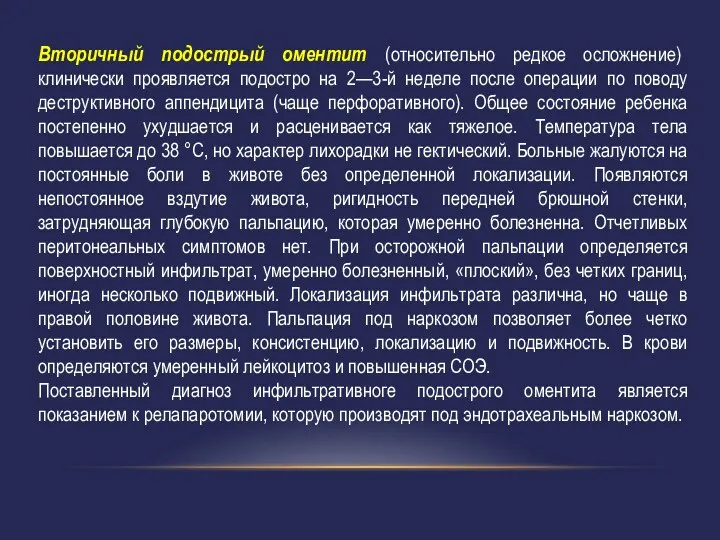 Вторичный подострый оментит (относительно редкое осложнение) клинически проявляется подостро на 2—3-й неделе после операции по поводу деструктивного аппендицита (чаще перфоративного). Общее состояние ребенка постепенно ухудшается и расценивается как тяжелое. Температура тела повышается до 38 °С, но характер лихорадки не гектический. Больные жалуются на постоянные боли в животе без определенной локализации. Появляются непостоянное вздутие живота, ригидность передней брюшной стенки, затрудняющая глубокую пальпацию, которая умеренно болезненна. Отчетливых перитонеальных симптомов нет. При осторожной пальпации определяется поверхностный инфильтрат, умеренно болезненный, «плоский», без четких границ, иногда несколько подвижный. Локализация инфильтрата различна, но чаще в правой половине живота. Пальпация под наркозом позволяет более четко установить его размеры, консистенцию, локализацию и подвижность. В крови определяются умеренный лейкоцитоз и повышенная СОЭ.
Поставленный диагноз инфильтративного подострого оментита является показанием к релапаротомии, которую производят под эндотрахеальным наркозом.